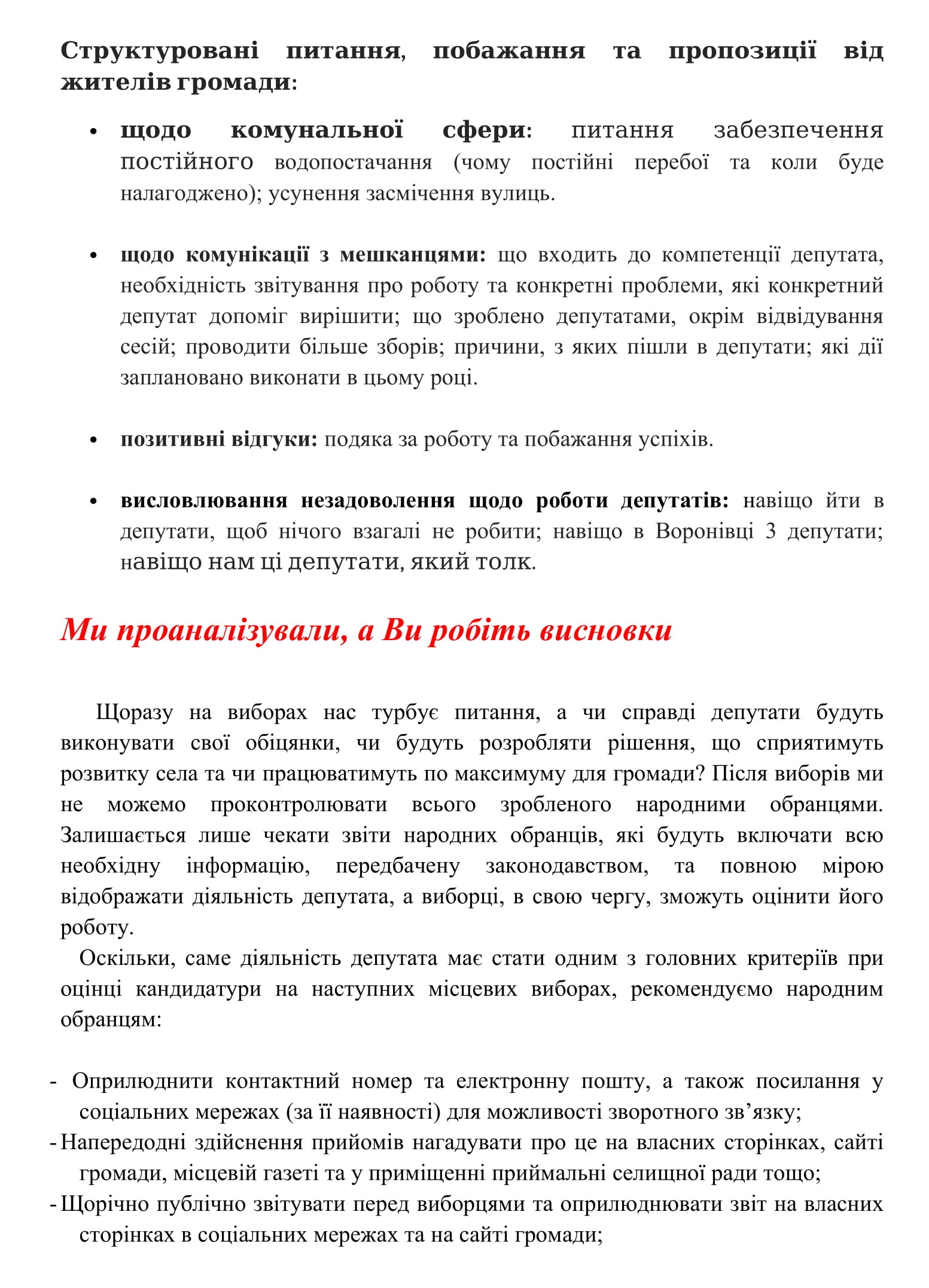 Структуровані питання, побажання та пропозиції від жителів громади:

• щодо комунальної сфери: питання забезпечення постійного водопостачання (чому постійні перебої та коли буде налагоджено); усунення засмічення вулиць.

• щодо комунікації з мешканцями: що входить до компетенції депутата, необхідність звітування про роботу та конкретні проблеми, які конкретний депутат допоміг вирішити; що зроблено депутатами, окрім відвідування сесій; проводити більше зборів; причини, з яких пішли в депутати; які дії заплановано виконати в цьому році.

• позитивні відгуки: подяка за роботу та побажання успіхів.

• висловлювання незадоволення щодо роботи депутатів: навіщо йти в депутати, щоб нічого взагалі не робити; навіщо в Воронівці 3 депутати; навіщо нам ці депутати, який толк.

Ми проаналізували, а Ви робіть висновки

Щоразу на виборах нас турбує питання, а чи справді депутати будуть виконувати свої обіцянки, чи будуть розробляти рішення, що сприятимуть розвитку села та чи працюватимуть по максимуму для громади? Після виборів ми не можемо проконтролювати всього зробленого народними обранцями. Залишається лише чекати звіти народних обранців, які будуть включати всю необхідну інформацію, передбачену законодавством, та повною мірою відображати діяльність депутата, а виборці, в свою чергу, зможуть оцінити його роботу.

Оскільки, саме діяльність депутата має стати одним з головних критеріїв при оцінці кандидатури на наступних місцевих виборах, рекомендуємо народним обранцям:

- Оприлюднити контактний номер та електронну пошту, а також посилання у соціальних мережах (за її наявності) для можливості зворотного зв’язку;
- Напередодні здійснення прийомів нагадувати про це на власних сторінках, сайті громади, місцевій газеті та у приміщенні приймальні селищної ради тощо;
- Щорічно публічно звітувати перед виборцями та оприлюднювати звіт на власних сторінках в соціальних мережах та на сайті громади;